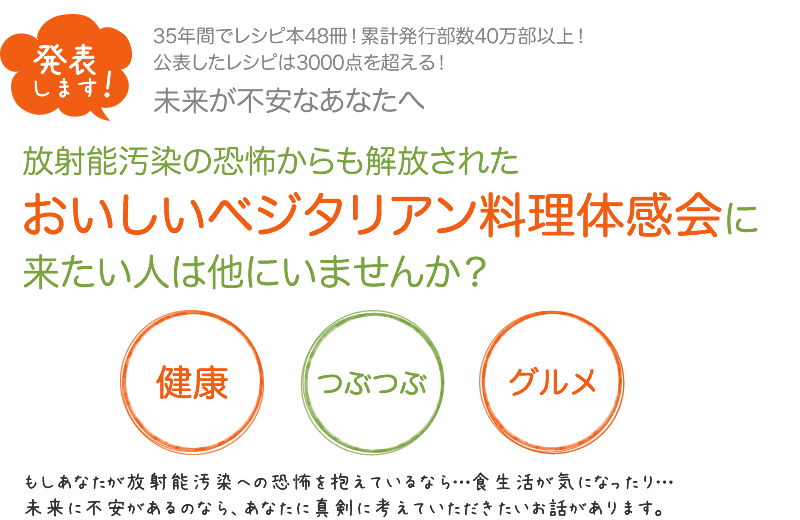 発表します!

35年間でレシピ本48冊！累計発行部数40万部以上！
公表したレシピは3000点を超える！

未来が不安なあなたへ

放射能汚染の恐怖からも解放された
おいしいベジタリアン料理体感会に
来たい人は他にいませんか？

健康

つぶつぶ

グルメ

もしあなたが放射能汚染への恐怖を抱えているなら…食生活が気になったり…
未来に不安があるのなら、あなたに真剣に考えていただきたいお話があります。